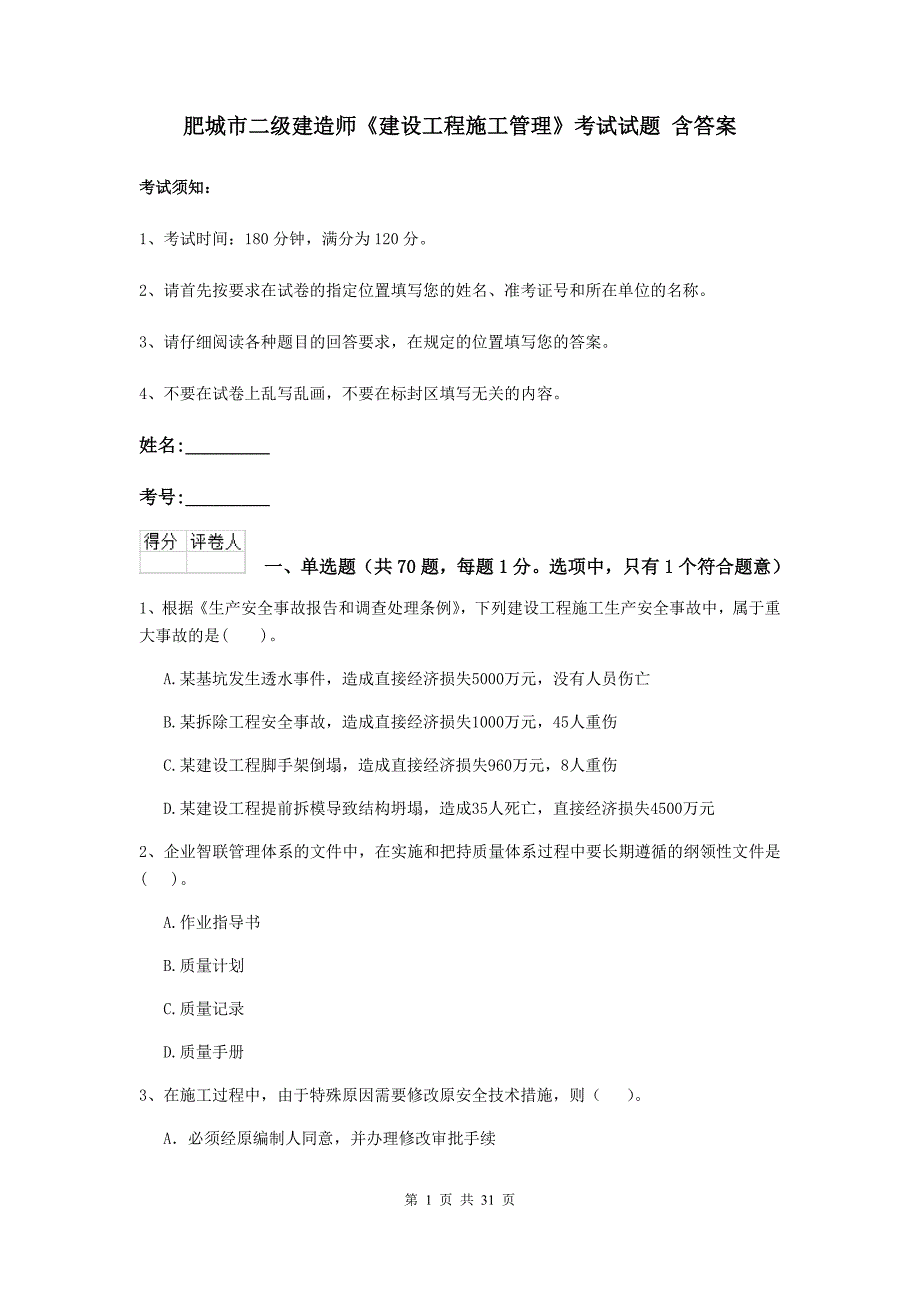 肥城市二级建造师《建设工程施工管理》考试试题 含答案

考试须知：

1、考试时间：180 分钟，满分为 120 分。

2、请首先按要求在试卷的指定位置填写您的姓名、准考证号和所在单位的名称。

3、请仔细阅读各种题目的回答要求，在规定的位置填写您的答案。

4、不要在试卷上乱写乱画，不要在标封区填写无关的内容。

姓名:_________

考号:_________

| 得分 | 评卷人 |
|---|---|
| | |

一、单选题（共 70 题，每题 1 分。选项中，只有 1 个符合题意）

1、根据《生产安全事故报告和调查处理条例》，下列建设工程施工生产安全事故中，属于重大事故的是(　　)。

A.某基坑发生透水事件，造成直接经济损失5000万元，没有人员伤亡

B.某拆除工程安全事故，造成直接经济损失1000万元，45人重伤

C.某建设工程脚手架倒塌，造成直接经济损失960万元，8人重伤

D.某建设工程提前拆模导致结构坍塌，造成35人死亡，直接经济损失4500万元

2、企业智联管理体系的文件中，在实施和把持质量体系过程中要长期遵循的纲领性文件是(　)。

A.作业指导书

B.质量计划

C.质量记录

D.质量手册

3、在施工过程中，由于特殊原因需要修改原安全技术措施，则（　　）。

A. 必须经原编制人同意，并办理修改审批手续

第 1 页 共 31 页